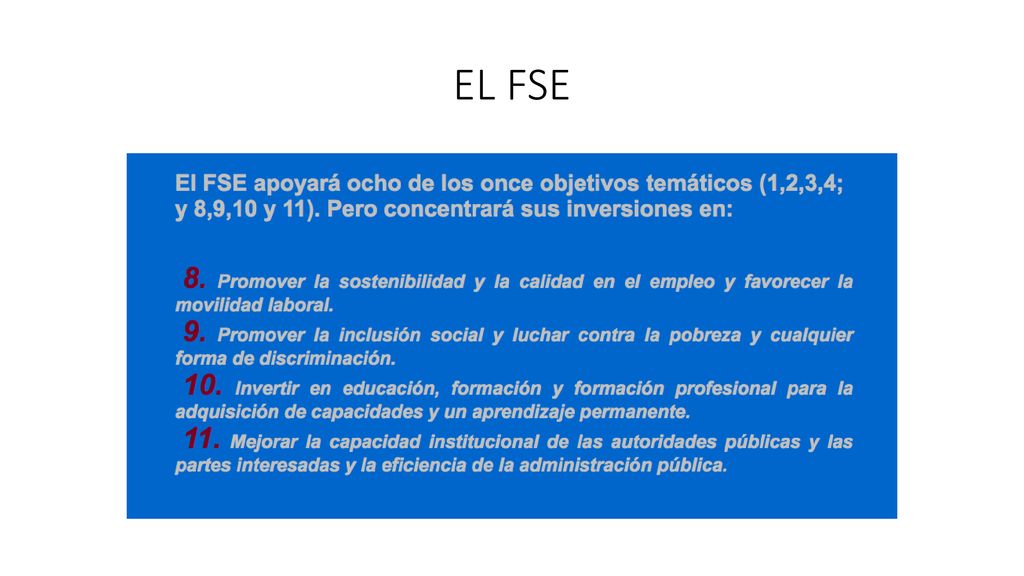 EL FSE

El FSE apoyará ocho de los once objetivos temáticos (1,2,3,4; y 8,9,10 y 11). Pero concentrará sus inversiones en:

8. Promover la sostenibilidad y la calidad en el empleo y favorecer la movilidad laboral.

9. Promover la inclusión social y luchar contra la pobreza y cualquier forma de discriminación.

10. Invertir en educación, formación y formación profesional para la adquisición de capacidades y un aprendizaje permanente.

11. Mejorar la capacidad institucional de las autoridades públicas y las partes interesadas y la eficiencia de la administración pública.